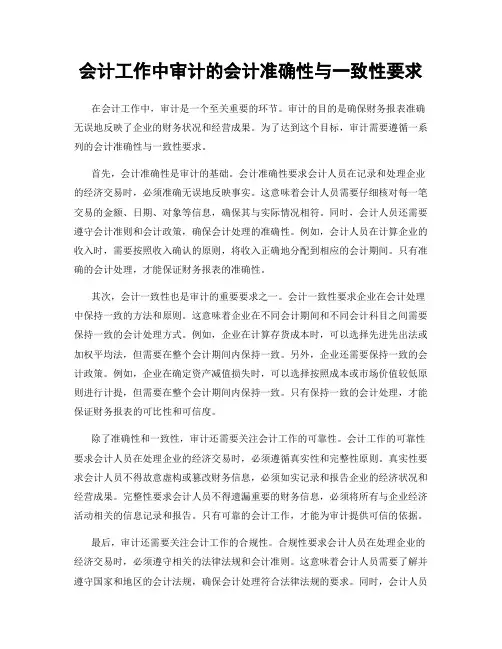 会计工作中审计的会计准确性与一致性要求

在会计工作中，审计是一个至关重要的环节。审计的目的是确保财务报表准确无误地反映了企业的财务状况和经营成果。为了达到这个目标，审计需要遵循一系列的会计准确性与一致性要求。

首先，会计准确性是审计的基础。会计准确性要求会计人员在记录和处理企业的经济交易时，必须准确无误地反映事实。这意味着会计人员需要仔细核对每一笔交易的金额、日期、对象等信息，确保其与实际情况相符。同时，会计人员还需要遵守会计准则和会计政策，确保会计处理的准确性。例如，会计人员在计算企业的收入时，需要按照收入确认的原则，将收入正确地分配到相应的会计期间。只有准确的会计处理，才能保证财务报表的准确性。

其次，会计一致性也是审计的重要要求之一。会计一致性要求企业在会计处理中保持一致的方法和原则。这意味着企业在不同会计期间和不同会计科目之间需要保持一致的会计处理方式。例如，企业在计算存货成本时，可以选择先进先出法或加权平均法，但需要在整个会计期间内保持一致。另外，企业还需要保持一致的会计政策。例如，企业在确定资产减值损失时，可以选择按照成本或市场价值较低原则进行计提，但需要在整个会计期间内保持一致。只有保持一致的会计处理，才能保证财务报表的可比性和可信度。

除了准确性和一致性，审计还需要关注会计工作的可靠性。会计工作的可靠性要求会计人员在处理企业的经济交易时，必须遵循真实性和完整性原则。真实性要求会计人员不得故意虚构或篡改财务信息，必须如实记录和报告企业的经济状况和经营成果。完整性要求会计人员不得遗漏重要的财务信息，必须将所有与企业经济活动相关的信息记录和报告。只有可靠的会计工作，才能为审计提供可信的依据。

最后，审计还需要关注会计工作的合规性。合规性要求会计人员在处理企业的经济交易时，必须遵守相关的法律法规和会计准则。这意味着会计人员需要了解并遵守国家和地区的会计法规，确保会计处理符合法律法规的要求。同时，会计人员